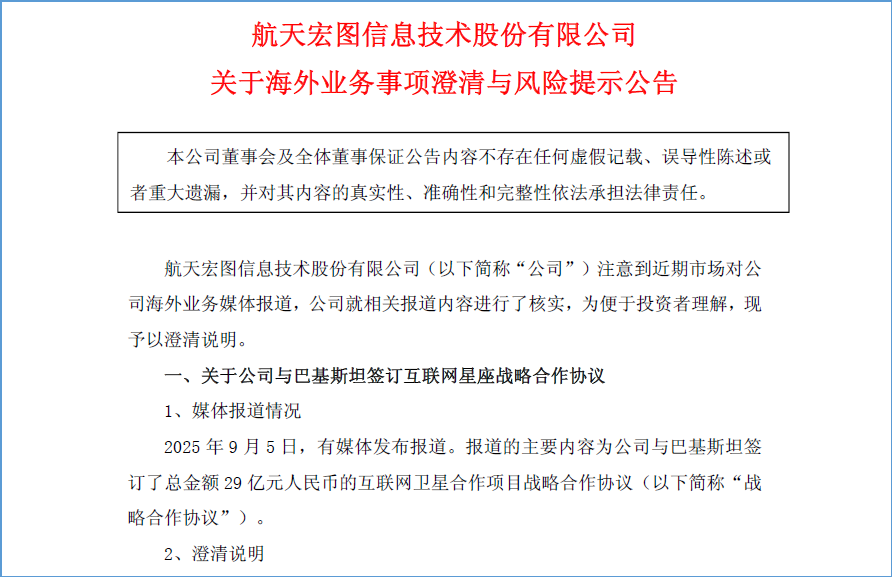 航天宏图信息技术股份有限公司
关于海外业务事项澄清与风险提示公告

本公司董事会及全体董事保证公告内容不存在任何虚假记载、误导性陈述或者重大遗漏，并对其内容的真实性、准确性和完整性依法承担法律责任。

航天宏图信息技术股份有限公司（以下简称“公司”）注意到近期市场对公司海外业务媒体报道，公司就相关报道内容进行了核实，为便于投资者理解，现予以澄清说明。

一、关于公司与巴基斯坦签订互联网星座战略合作协议

1、媒体报道情况

2025 年 9 月 5 日，有媒体发布报道。报道的主要内容为公司与巴基斯坦签订了总金额 29 亿元人民币的互联网卫星合作项目战略合作协议（以下简称“战略合作协议”）。

2、澄清说明